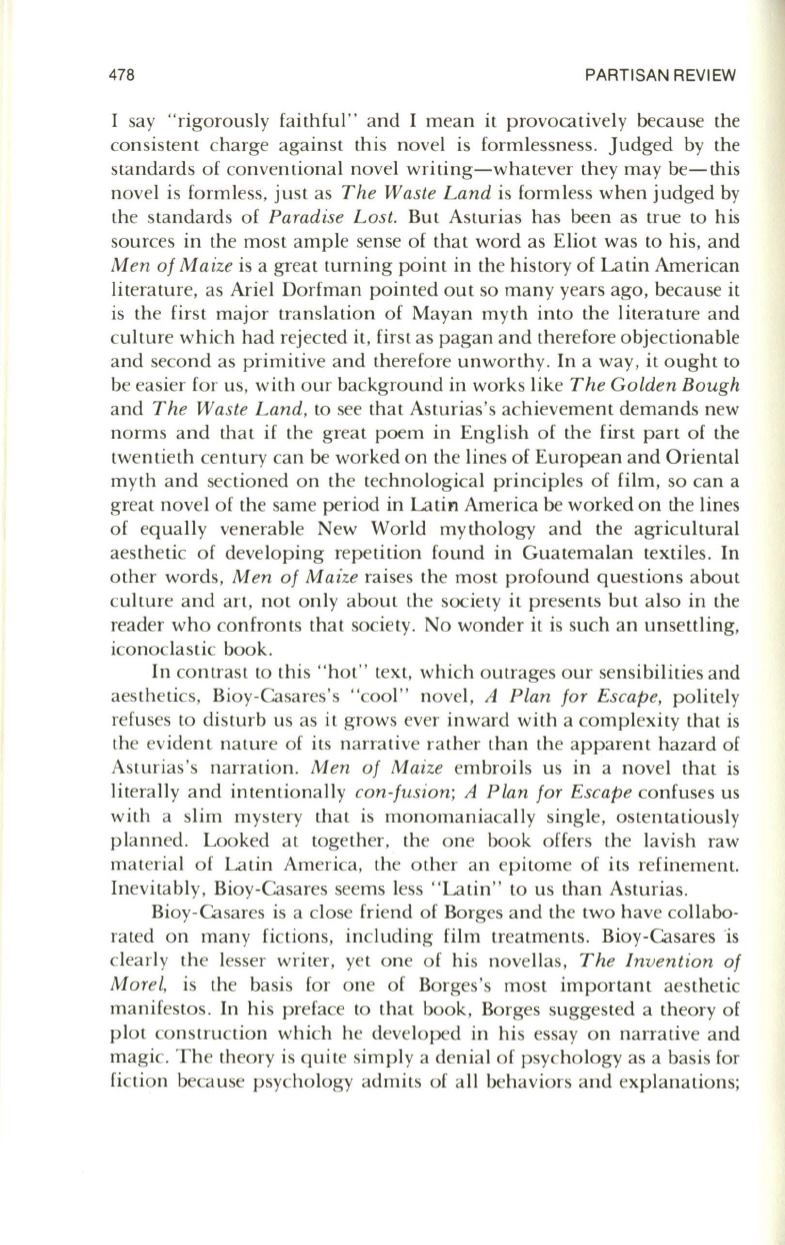 478 PARTISAN REVIEW

I say "rigorously faithful" and I mean it provocatively because the consistent charge against this novel is formlessness. Judged by the standards of conventional novel writing—whatever they may be—this novel is formless, just as The Waste Land is formless when judged by the standards of Paradise Lost. But Asturias has been as true to his sources in the most ample sense of that word as Eliot was to his, and Men of Maize is a great turning point in the history of Latin American literature, as Ariel Dorfman pointed out so many years ago, because it is the first major translation of Mayan myth into the literature and culture which had rejected it, first as pagan and therefore objectionable and second as primitive and therefore unworthy. In a way, it ought to be easier for us, with our background in works like The Golden Bough and The Waste Land, to see that Asturias's achievement demands new norms and that if the great poem in English of the first part of the twentieth century can be worked on the lines of European and Oriental myth and sectioned on the technological principles of film, so can a great novel of the same period in Latin America be worked on the lines of equally venerable New World mythology and the agricultural aesthetic of developing repetition found in Guatemalan textiles. In other words, Men of Maize raises the most profound questions about culture and art, not only about the society it presents but also in the reader who confronts that society. No wonder it is such an unsettling, iconoclastic book.

In contrast to this "hot" text, which outrages our sensibilities and aesthetics, Bioy-Casares's "cool" novel, A Plan for Escape, politely refuses to disturb us as it grows ever inward with a complexity that is the evident nature of its narrative rather than the apparent hazard of Asturias's narration. Men of Maize embroils us in a novel that is literally and intentionally con-fusion; A Plan for Escape confuses us with a slim mystery that is monomaniacally single, ostentatiously planned. Looked at together, the one book offers the lavish raw material of Latin America, the other an epitome of its refinement. Inevitably, Bioy-Casares seems less "Latin" to us than Asturias.

Bioy-Casares is a close friend of Borges and the two have collaborated on many fictions, including film treatments. Bioy-Casares is clearly the lesser writer, yet one of his novellas, The Invention of Morel, is the basis for one of Borges's most important aesthetic manifestos. In his preface to that book, Borges suggested a theory of plot construction which he developed in his essay on narrative and magic. The theory is quite simply a denial of psychology as a basis for fiction because psychology admits of all behaviors and explanations;